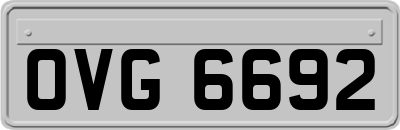 OVG 6692